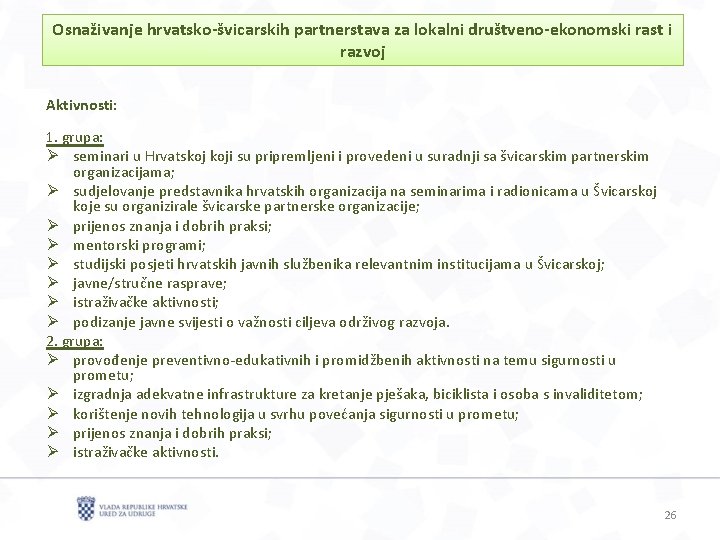 Osnaživanje hrvatsko-švicarskih partnerstava za lokalni društveno-ekonomski rast i razvoj

Aktivnosti:

1. grupa:
➢ seminari u Hrvatskoj koji su pripremljeni i provedeni u suradnji sa švicarskim partnerskim organizacijama;
➢ sudjelovanje predstavnika hrvatskih organizacija na seminarima i radionicama u Švicarskoj koje su organizirale švicarske partnerske organizacije;
➢ prijenos znanja i dobrih praksi;
➢ mentorski programi;
➢ studijski posjeti hrvatskih javnih službenika relevantnim institucijama u Švicarskoj;
➢ javne/stručne rasprave;
➢ istraživačke aktivnosti;
➢ podizanje javne svijesti o važnosti ciljeva održivog razvoja.
2. grupa:
➢ provođenje preventivno-edukativnih i promidžbenih aktivnosti na temu sigurnosti u prometu;
➢ izgradnja adekvatne infrastrukture za kretanje pješaka, biciklista i osoba s invaliditetom;
➢ korištenje novih tehnologija u svrhu povećanja sigurnosti u prometu;
➢ prijenos znanja i dobrih praksi;
➢ istraživačke aktivnosti.

VLADA REPUBLIKE HRVATSKE
URED ZA UDRUGE

26